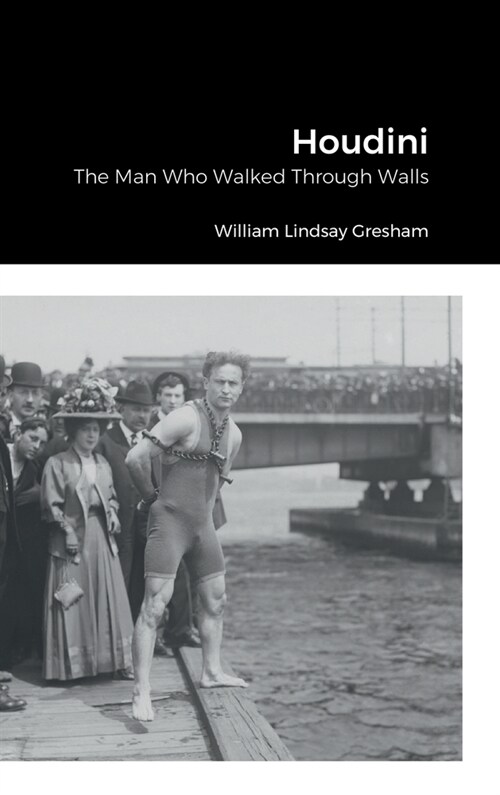 Houdini

The Man Who Walked Through Walls

William Lindsay Gresham